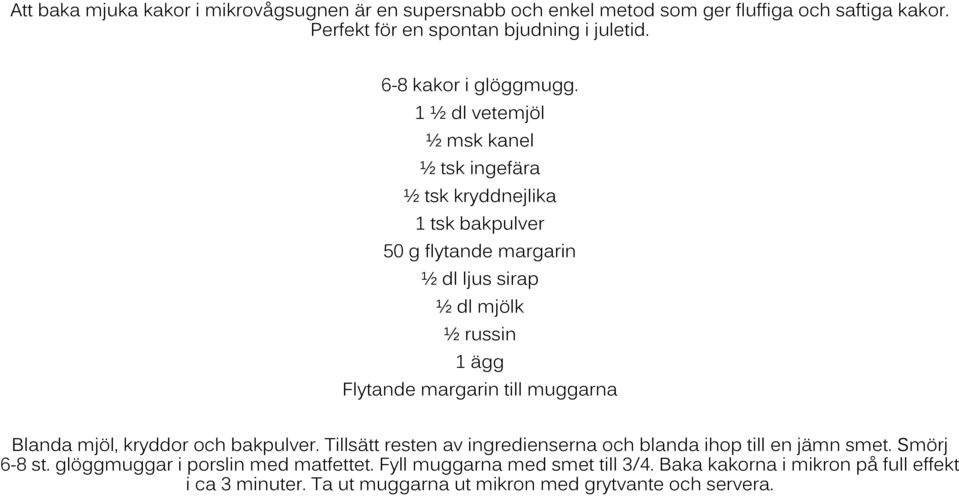 Att baka mjuka kakor i mikrovågsugnen är en supersnabb och enkel metod som ger fluffiga och saftiga kakor. Perfekt för en spontan bjudning i juletid.

6-8 kakor i glöggmugg.
1 ½ dl vetemjöl
½ msk kanel
½ tsk ingefära
½ tsk kryddnejlika
1 tsk bakpulver
50 g flytande margarin
½ dl ljus sirap
½ dl mjölk
½ russin
1 ägg
Flytande margarin till muggarna

Blanda mjöl, kryddor och bakpulver. Tillsätt resten av ingredienserna och blanda ihop till en jämn smet. Smörj 6-8 st. glöggmuggar i porslin med matfettet. Fyll muggarna med smet till 3/4. Baka kakorna i mikron på full effekt i ca 3 minuter. Ta ut muggarna ut mikron med grytvante och servera.